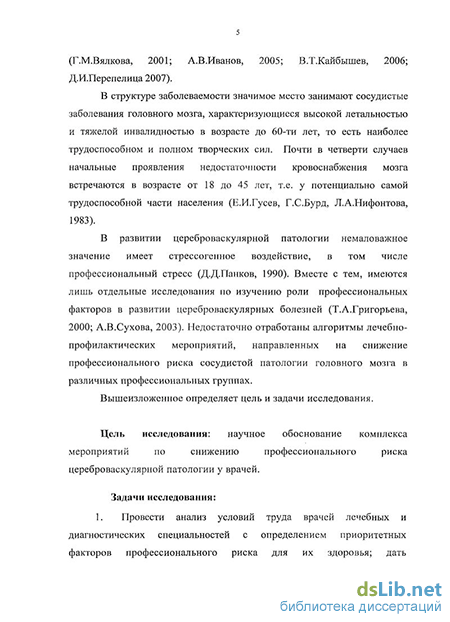 5

(Г.М.Вялкова, 2001; А.В.Иванов, 2005; В.Т.Кайбышев, 2006; Д.И.Перепелица 2007).

В структуре заболеваемости значимое место занимают сосудистые заболевания головного мозга, характеризующиеся высокой летальностью и тяжелой инвалидностью в возрасте до 60-ти лет, то есть наиболее трудоспособном и полном творческих сил. Почти в четверти случаев начальные проявления недостаточности кровоснабжения мозга встречаются в возрасте от 18 до 45 лет, т.е. у потенциально самой трудоспособной части населения (Е.И.Гусев, Г.С.Бурд, Л.А.Нифонтова, 1983).

В развитии цереброваскулярной патологии немаловажное значение имеет стрессогенное воздействие, в том числе профессиональный стресс (Д.Д.Панков, 1990). Вместе с тем, имеются лишь отдельные исследования по изучению роли профессиональных факторов в развитии цереброваскулярных болезней (Т.А.Григорьева, 2000; А.В.Сухова, 2003). Недостаточно отработаны алгоритмы лечебно-профилактических мероприятий, направленных на снижение профессионального риска сосудистой патологии головного мозга в различных профессиональных группах.

Вышеизложенное определяет цель и задачи исследования.

Цель исследования: научное обоснование комплекса мероприятий по снижению профессионального риска цереброваскулярной патологии у врачей.

Задачи исследования:

1. Провести анализ условий труда врачей лечебных и диагностических специальностей с определением приоритетных факторов профессионального риска для их здоровья; дать

dsLib.net
библиотека диссертаций